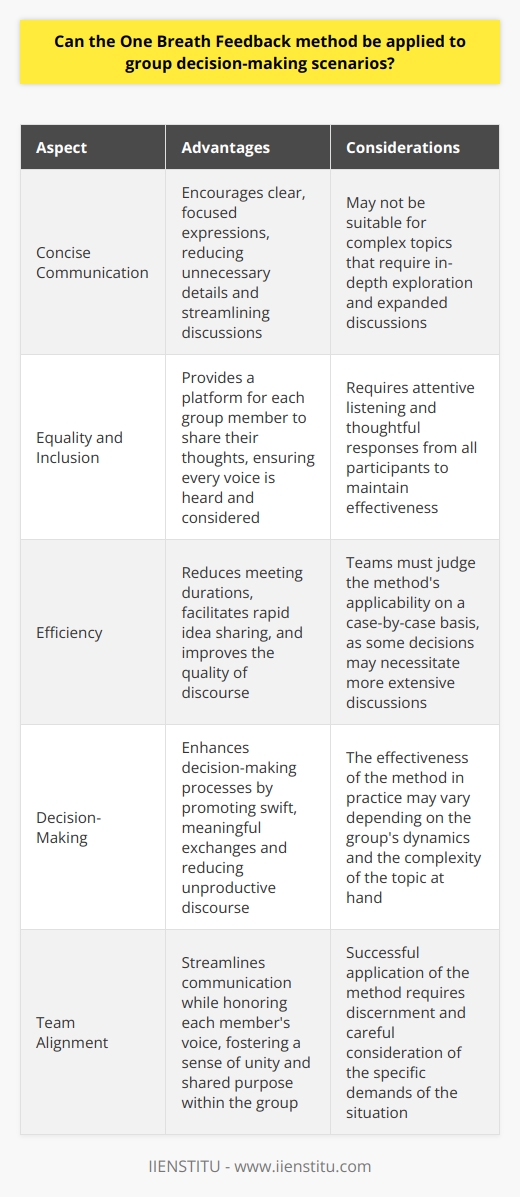 Can the One Breath Feedback method be applied to group decision-making scenarios?

| Aspect | Advantages | Considerations |
|---|---|---|
| Concise Communication | Encourages clear, focused expressions, reducing unnecessary details and streamlining discussions | May not be suitable for complex topics that require in-depth exploration and expanded discussions |
| Equality and Inclusion | Provides a platform for each group member to share their thoughts, ensuring every voice is heard and considered | Requires attentive listening and thoughtful responses from all participants to maintain effectiveness |
| Efficiency | Reduces meeting durations, facilitates rapid idea sharing, and improves the quality of discourse | Teams must judge the method's applicability on a case-by-case basis, as some decisions may necessitate more extensive discussions |
| Decision-Making | Enhances decision-making processes by promoting swift, meaningful exchanges and reducing unproductive discourse | The effectiveness of the method in practice may vary depending on the group's dynamics and the complexity of the topic at hand |
| Team Alignment | Streamlines communication while honoring each member's voice, fostering a sense of unity and shared purpose within the group | Successful application of the method requires discernment and careful consideration of the specific demands of the situation |

IIENSTITU - www.iienstitu.com